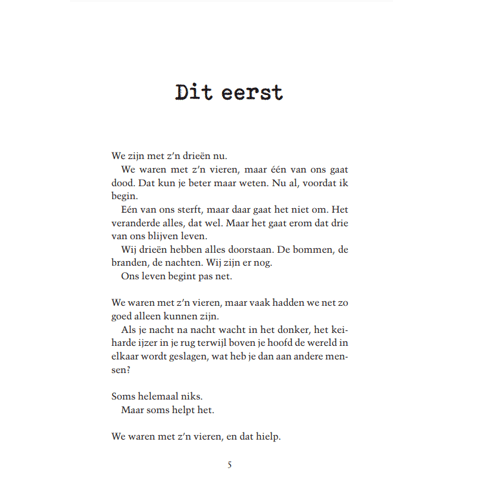 Dit eerst

We zijn met z'n drieën nu.

We waren met z'n vieren, maar één van ons gaat dood. Dat kun je beter maar weten. Nu al, voordat ik begin.

Eén van ons sterft, maar daar gaat het niet om. Het veranderde alles, dat wel. Maar het gaat erom dat drie van ons blijven leven.

Wij drieën hebben alles doorstaan. De bommen, de branden, de nachten. Wij zijn er nog.

Ons leven begint pas net.

We waren met z'n vieren, maar vaak hadden we net zo goed alleen kunnen zijn.

Als je nacht na nacht wacht in het donker, het keiharde ijzer in je rug terwijl boven je hoofd de wereld in elkaar wordt geslagen, wat heb je dan aan andere mensen?

Soms helemaal niks.

Maar soms helpt het.

We waren met z'n vieren, en dat hielp.

5